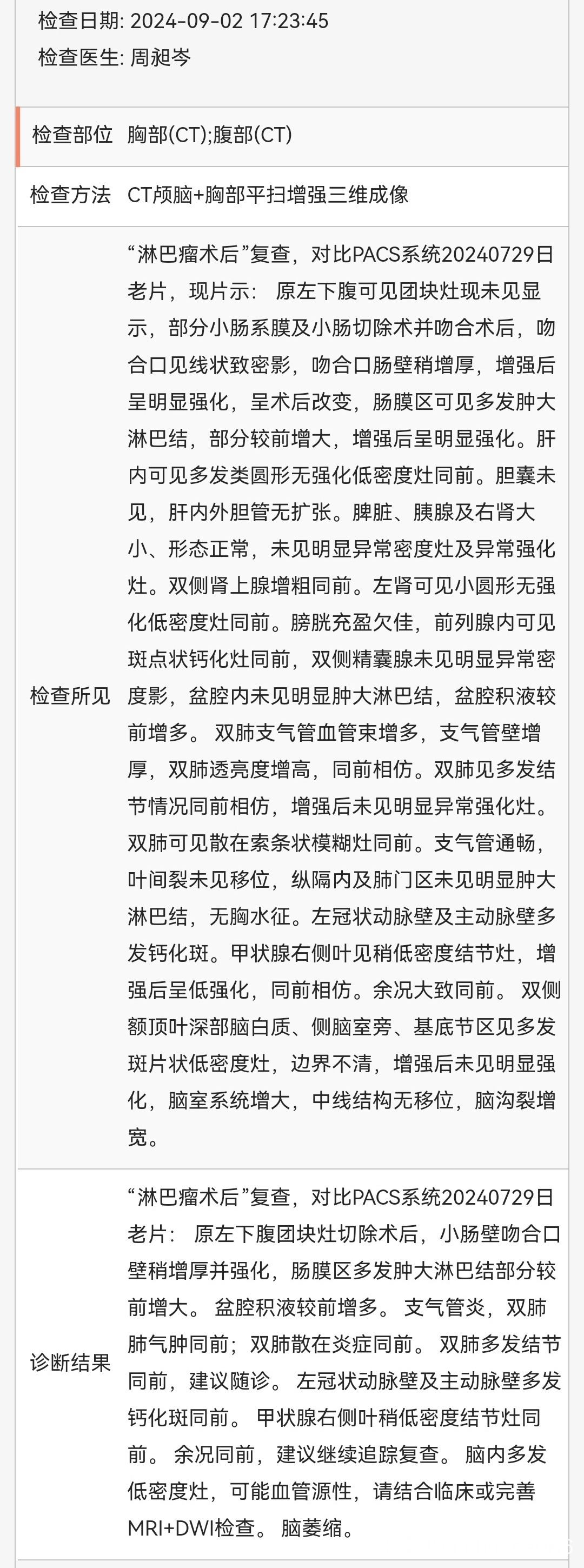 检查日期: 2024-09-02 17:23:45
检查医生: 周昶岑

| 检查部位 | 胸部(CT);腹部(CT) |
|---|---|
| 检查方法 | CT颅脑+胸部平扫增强三维成像 |
| 检查所见 | “淋巴瘤术后”复查，对比PACS系统20240729日老片，现片示： 原左下腹可见团块灶现未见显示，部分小肠系膜及小肠切除术并吻合术后，吻合口见线状致密影，吻合口肠壁稍增厚，增强后呈明显强化，呈术后改变，肠膜区可见多发肿大淋巴结，部分较前增大，增强后呈明显强化。肝内可见多发类圆形无强化低密度灶同前。胆囊未见，肝内外胆管无扩张。脾脏、胰腺及右肾大小、形态正常，未见明显异常密度灶及异常强化灶。双侧肾上腺增粗同前。左肾可见小圆形无强化低密度灶同前。膀胱充盈欠佳，前列腺内可见斑点状钙化灶同前，双侧精囊腺未见明显异常密度影，盆腔内未见明显肿大淋巴结，盆腔积液较前增多。 双肺支气管血管束增多，支气管壁增厚，双肺透亮度增高，同前相仿。双肺见多发结节情况同前相仿，增强后未见明显异常强化灶。双肺可见散在索条状模糊灶同前。支气管通畅，叶间裂未见移位，纵隔内及肺门区未见明显肿大淋巴结，无胸水征。左冠状动脉壁及主动脉壁多发钙化斑。甲状腺右侧叶见稍低密度结节灶，增强后呈低强化，同前相仿。余况大致同前。 双侧额顶叶深部脑白质、侧脑室旁、基底节区见多发斑片状低密度灶，边界不清，增强后未见明显强化，脑室系统增大，中线结构无移位，脑沟裂增宽。 |
| 诊断结果 | “淋巴瘤术后”复查，对比PACS系统20240729日老片： 原左下腹团块灶切除术后，小肠壁吻合口壁稍增厚并强化，肠膜区多发肿大淋巴结部分较前增大。 盆腔积液较前增多。 支气管炎，双肺肺气肿同前；双肺散在炎症同前。 双肺多发结节同前，建议随诊。 左冠状动脉壁及主动脉壁多发钙化斑同前。 甲状腺右侧叶稍低密度结节灶同前。 余况同前，建议继续追踪复查。 脑内多发低密度灶，可能血管源性，请结合临床或完善MRI+DWI检查。 脑萎缩。 |